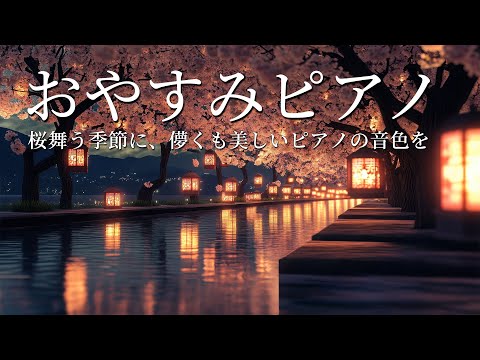 おやすみピアノ

桜舞う季節に、儚くも美しいピアノの音色を